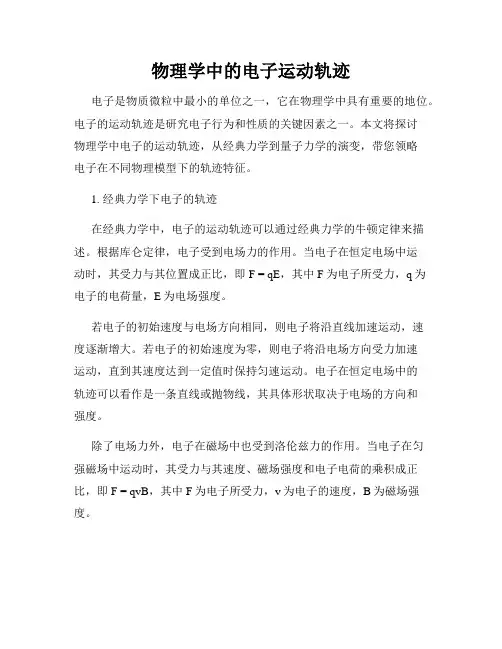 物理学中的电子运动轨迹

电子是物质微粒中最小的单位之一，它在物理学中具有重要的地位。电子的运动轨迹是研究电子行为和性质的关键因素之一。本文将探讨物理学中电子的运动轨迹，从经典力学到量子力学的演变，带您领略电子在不同物理模型下的轨迹特征。

1. 经典力学下电子的轨迹

在经典力学中，电子的运动轨迹可以通过经典力学的牛顿定律来描述。根据库仑定律，电子受到电场力的作用。当电子在恒定电场中运动时，其受力与其位置成正比，即 $F = qE$，其中 F 为电子所受力，q 为电子的电荷量，E 为电场强度。

若电子的初始速度与电场方向相同，则电子将沿直线加速运动，速度逐渐增大。若电子的初始速度为零，则电子将沿电场方向受力加速运动，直到其速度达到一定值时保持匀速运动。电子在恒定电场中的轨迹可以看作是一条直线或抛物线，其具体形状取决于电场的方向和强度。

除了电场力外，电子在磁场中也受到洛伦兹力的作用。当电子在匀强磁场中运动时，其受力与其速度、磁场强度和电子电荷的乘积成正比，即 $F = qvB$，其中 F 为电子所受力，v 为电子的速度，B 为磁场强度。